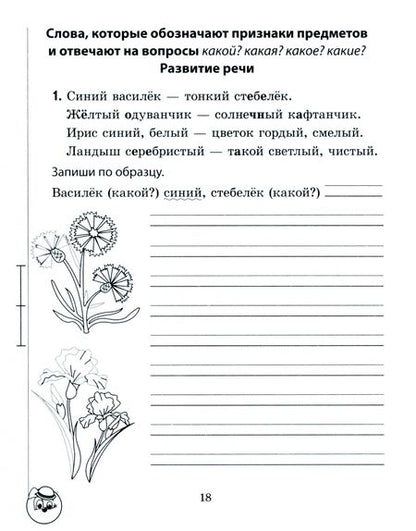 Слова, которые обозначают признаки предметов и отвечают на вопросы какой? какая? какое? какие?
Развитие речи

1. Синий василёк — тонкий стебелёк.
Жёлтый одуванчик — солнечный кафтанчик.
Ирис синий, белый — цветок гордый, смелый.
Ландыш серебристый — такой светлый, чистый.

Запиши по образцу.

Василёк (какой?) синий, стебелёк (какой?)

18